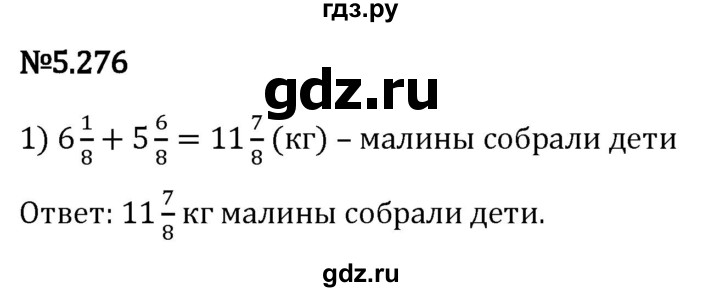 гдз.ру

№5.276

gdz.ru

1) $6\frac{1}{8} + 5\frac{6}{8} = 11\frac{7}{8}$ (кг) – малины собрали дети

Ответ: $11\frac{7}{8}$ кг малины собрали дети.

gdz.ru